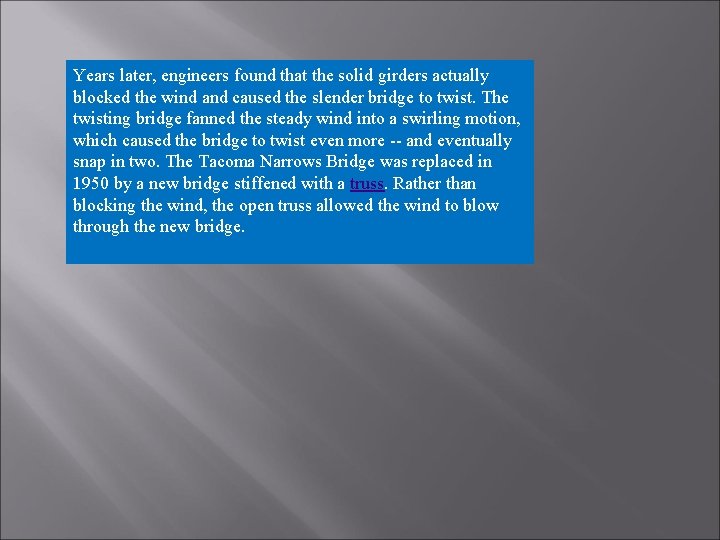 Years later, engineers found that the solid girders actually blocked the wind and caused the slender bridge to twist. The twisting bridge fanned the steady wind into a swirling motion, which caused the bridge to twist even more -- and eventually snap in two. The Tacoma Narrows Bridge was replaced in 1950 by a new bridge stiffened with a truss. Rather than blocking the wind, the open truss allowed the wind to blow through the new bridge.